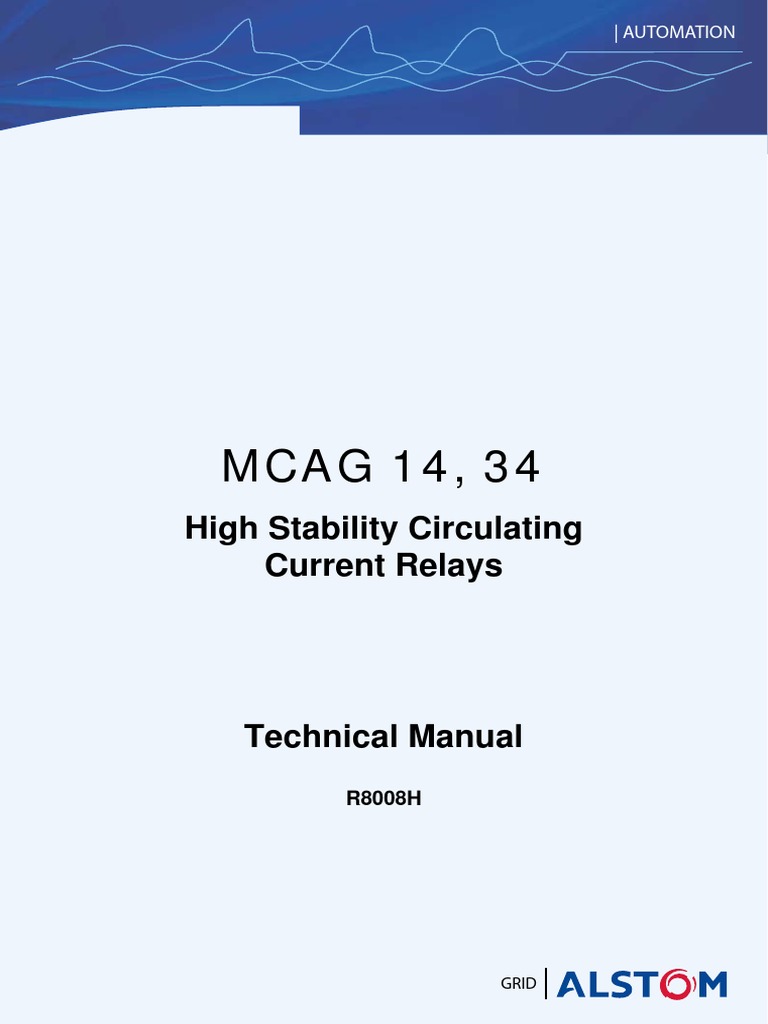 | AUTOMATION

MCAG 14, 34

High Stability Circulating Current Relays

Technical Manual

R8008H

GRID | ALSTOM